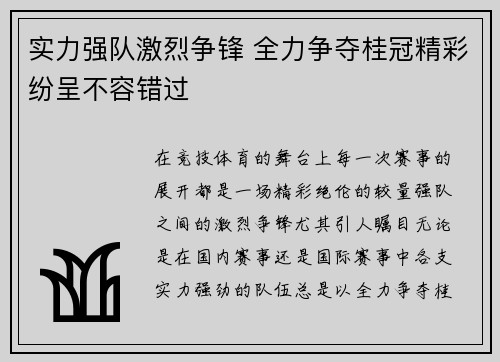 实力强队激烈争锋 全力争夺桂冠精彩纷呈不容错过

在竞技体育的舞台上每一次赛事的展开都是一场精彩绝伦的较量强队之间的激烈争锋尤其引人瞩目无论是在国内赛事还是国际赛事中各支实力强劲的队伍总是以全力争夺桂